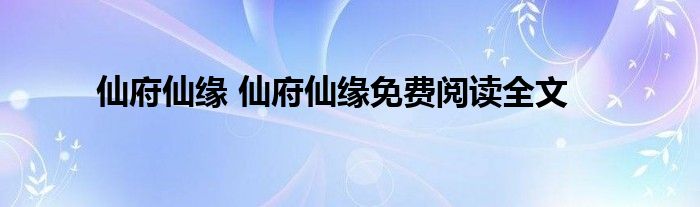 仙府仙缘 仙府仙缘免费阅读全文